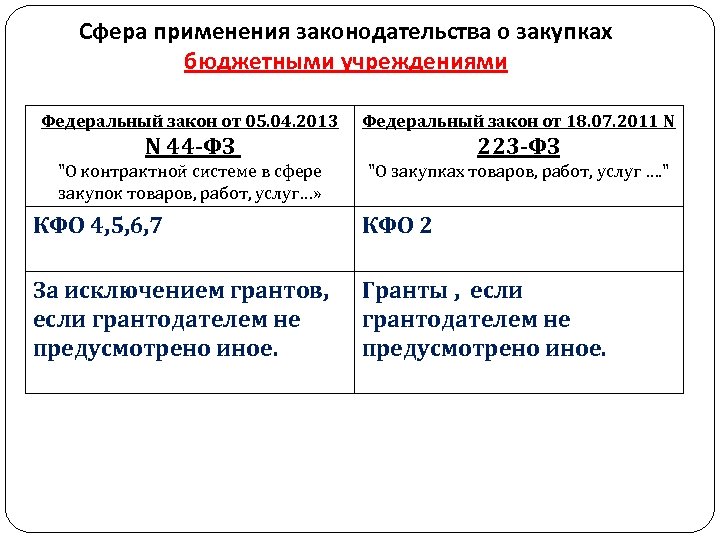 Сфера применения законодательства о закупках бюджетными учреждениями

| Федеральный закон от 05.04.2013 N 44-ФЗ "О контрактной системе в сфере закупок товаров, работ, услуг…» | Федеральный закон от 18.07.2011 N 223-ФЗ "О закупках товаров, работ, услуг …." |
|---|---|
| КФО 4,5,6,7 | КФО 2 |
| За исключением грантов, если грантодателем не предусмотрено иное. | Гранты , если грантодателем не предусмотрено иное. |